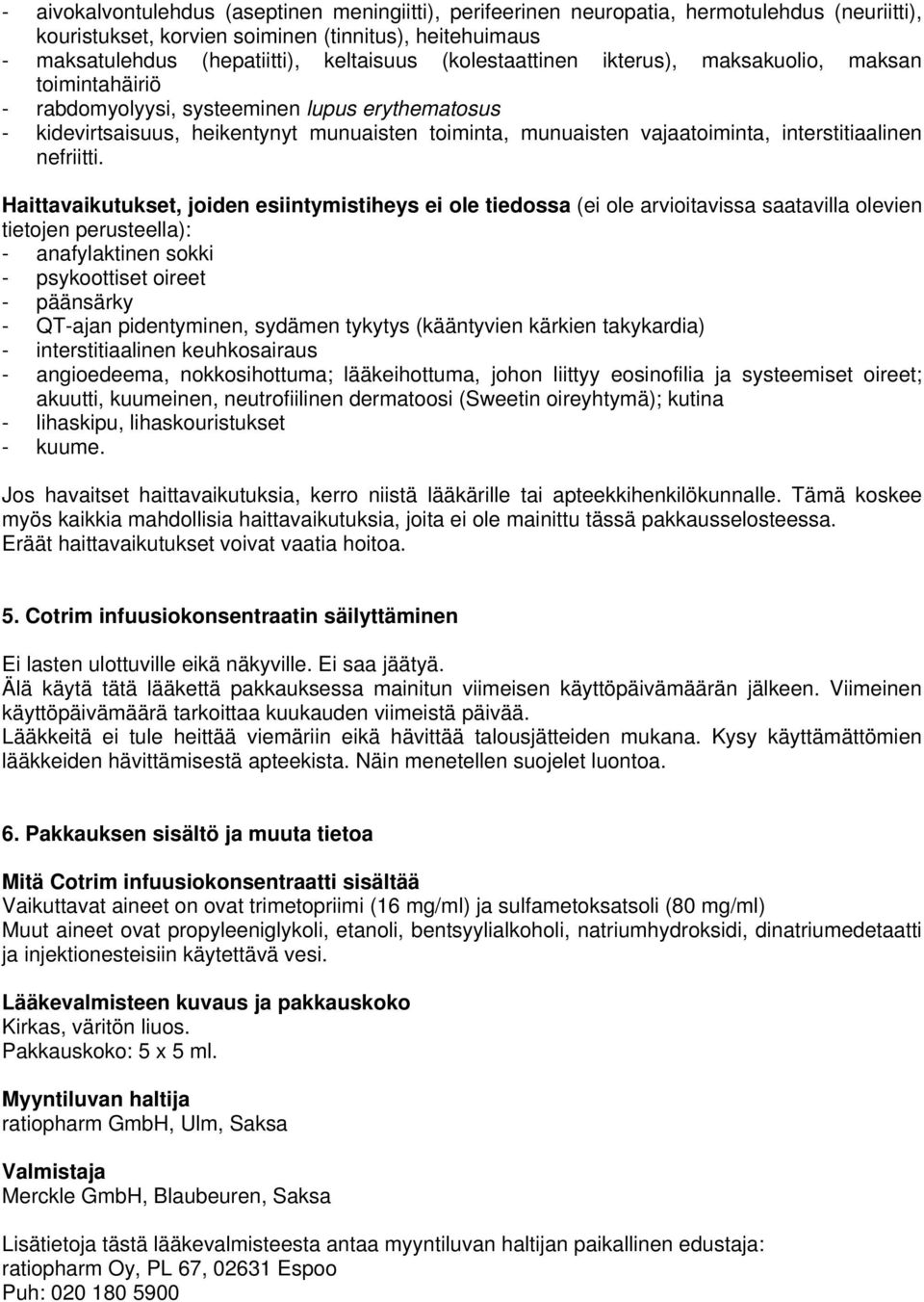 - aivokalvontulehdus (aseptinen meningiitti), perifeerinen neuropatia, hermotulehdus (neuriitti), kouristukset, korvien soiminen (tinnitus), heitehuimaus
- maksatulehdus (hepatiitti), keltaisuus (kolestaattinen ikterus), maksakuolio, maksan toimintahäiriö
- rabdomyolyysi, systeeminen lupus erythematosus
- kidevirtsaisuus, heikentynyt munuaisten toiminta, munuaisten vajaatoiminta, interstitiaalinen nefriitti.

Haittavaikutukset, joiden esiintymistiheys ei ole tiedossa (ei ole arvioitavissa saatavilla olevien tietojen perusteella):
- anafylaktinen sokki
- psykoottiset oireet
- päänsärky
- QT-ajan pidentyminen, sydämen tykytys (kääntyvien kärkien takykardia)
- interstitiaalinen keuhkosairaus
- angioedeema, nokkosihottuma; lääkeihottuma, johon liittyy eosinofilia ja systeemiset oireet; akuutti, kuumeinen, neutrofiilinen dermatoosi (Sweetin oireyhtymä); kutina
- lihaskipu, lihaskouristukset
- kuume.

Jos havaitset haittavaikutuksia, kerro niistä lääkärille tai apteekkihenkilökunnalle. Tämä koskee myös kaikkia mahdollisia haittavaikutuksia, joita ei ole mainittu tässä pakkausselosteessa. Eräät haittavaikutukset voivat vaatia hoitoa.

5. Cotrim infuusiokonsentraatin säilyttäminen

Ei lasten ulottuville eikä näkyville. Ei saa jäätyä.
Älä käytä tätä lääkettä pakkauksessa mainitun viimeisen käyttöpäivämäärän jälkeen. Viimeinen käyttöpäivämäärä tarkoittaa kuukauden viimeistä päivää.
Lääkkeitä ei tule heittää viemäriin eikä hävittää talousjätteiden mukana. Kysy käyttämättömien lääkkeiden hävittämisestä apteekista. Näin menetellen suojelet luontoa.

6. Pakkauksen sisältö ja muuta tietoa

Mitä Cotrim infuusiokonsentraatti sisältää
Vaikuttavat aineet on ovat trimetopriimi (16 mg/ml) ja sulfametoksatsoli (80 mg/ml)
Muut aineet ovat propyleeniglykoli, etanoli, bentsyylialkoholi, natriumhydroksidi, dinatriumedetaatti ja injektionesteisiin käytettävä vesi.

Lääkevalmisteen kuvaus ja pakkauskoko
Kirkas, väritön liuos.
Pakkauskoko: 5 x 5 ml.

Myyntiluvan haltija
ratiopharm GmbH, Ulm, Saksa

Valmistaja
Merckle GmbH, Blaubeuren, Saksa

Lisätietoja tästä lääkevalmisteesta antaa myyntiluvan haltijan paikallinen edustaja:
ratiopharm Oy, PL 67, 02631 Espoo
Puh: 020 180 5900